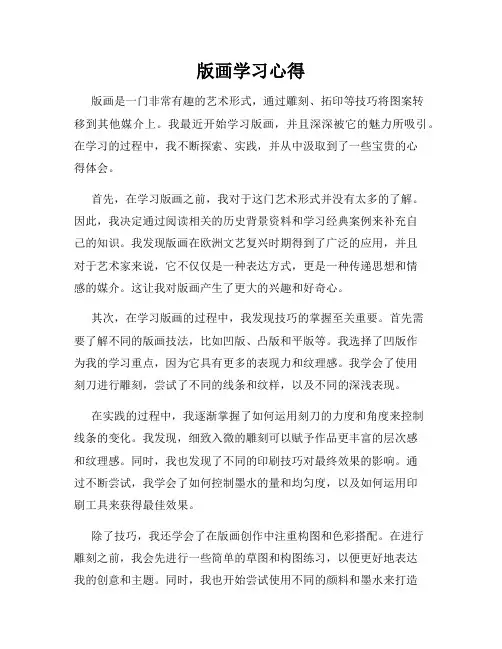 版画学习心得

版画是一门非常有趣的艺术形式，通过雕刻、拓印等技巧将图案转移到其他媒介上。我最近开始学习版画，并且深深被它的魅力所吸引。在学习的过程中，我不断探索、实践，并从中汲取到了一些宝贵的心得体会。

首先，在学习版画之前，我对于这门艺术形式并没有太多的了解。因此，我决定通过阅读相关的历史背景资料和学习经典案例来补充自己的知识。我发现版画在欧洲文艺复兴时期得到了广泛的应用，并且对于艺术家来说，它不仅仅是一种表达方式，更是一种传递思想和情感的媒介。这让我对版画产生了更大的兴趣和好奇心。

其次，在学习版画的过程中，我发现技巧的掌握至关重要。首先需要了解不同的版画技法，比如凹版、凸版和平版等。我选择了凹版作为我的学习重点，因为它具有更多的表现力和纹理感。我学会了使用刻刀进行雕刻，尝试了不同的线条和纹样，以及不同的深浅表现。

在实践的过程中，我逐渐掌握了如何运用刻刀的力度和角度来控制线条的变化。我发现，细致入微的雕刻可以赋予作品更丰富的层次感和纹理感。同时，我也发现了不同的印刷技巧对最终效果的影响。通过不断尝试，我学会了如何控制墨水的量和均匀度，以及如何运用印刷工具来获得最佳效果。

除了技巧，我还学会了在版画创作中注重构图和色彩搭配。在进行雕刻之前，我会先进行一些简单的草图和构图练习，以便更好地表达我的创意和主题。同时，我也开始尝试使用不同的颜料和墨水来打造